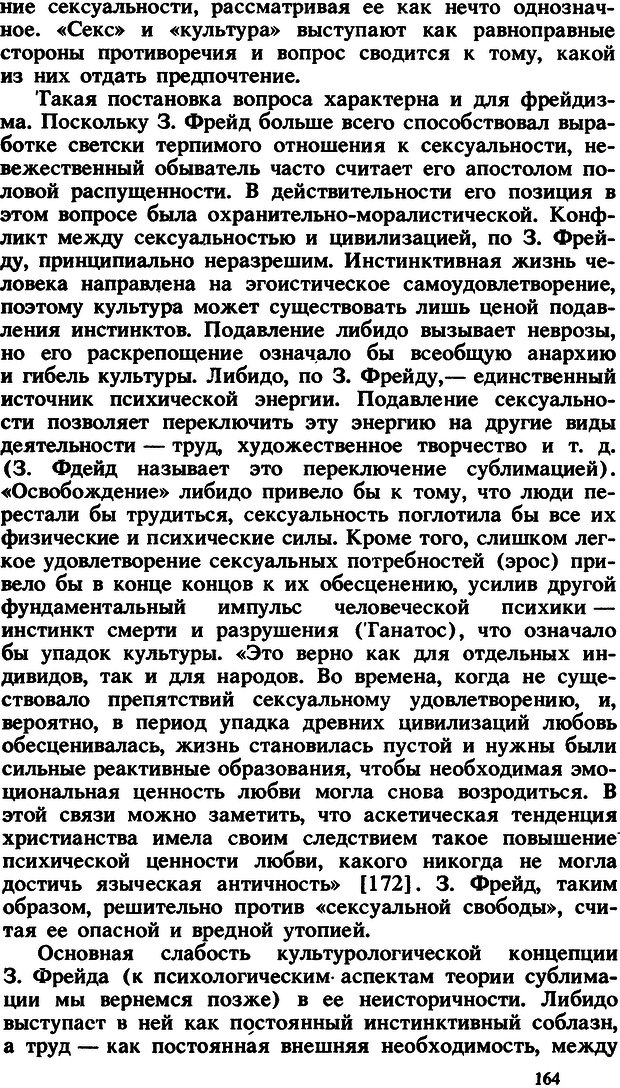 ние сексуальности, рассматривая ее как нечто однозначное. «Секс» и «культура» выступают как равноправные стороны противоречия и вопрос сводится к тому, какой из них отдать предпочтение.

Такая постановка вопроса характерна и для фрейдизма. Поскольку З. Фрейд больше всего способствовал выработке светски терпимого отношения к сексуальности, невежественный обыватель часто считает его апостолом половой распущенности. В действительности его позиция в этом вопросе была охранительно-моралистической. Конфликт между сексуальностью и цивилизацией, по З. Фрейду, принципиально неразрешим. Инстинктивная жизнь человека направлена на эгоистическое самоудовлетворение, поэтому культура может существовать лишь ценой подавления инстинктов. Подавление либидо вызывает неврозы, но его раскрепощение означало бы всеобщую анархию и гибель культуры. Либидо, по З. Фрейду,— единственный источник психической энергии. Подавление сексуальности позволяет переключить эту энергию на другие виды деятельности — труд, художественное творчество и т. д. (З. Фдейд называет это переключение сублимацией). «Освобождение» либидо привело бы к тому, что люди перестали бы трудиться, сексуальность поглотила бы все их физические и психические силы. Кроме того, слишком легкое удовлетворение сексуальных потребностей (эрос) привело бы в конце концов к их обесценению, усилив другой фундаментальный импульс человеческой психики — инстинкт смерти и разрушения (Танатос), что означало бы упадок культуры. «Это верно как для отдельных индивидов, так и для народов. Во времена, когда не существовало препятствий сексуальному удовлетворению, и, вероятно, в период упадка древних цивилизаций любовь обесценивалась, жизнь становилась пустой и нужны были сильные реактивные образования, чтобы необходимая эмоциональная ценность любви могла снова возродиться. В этой связи можно заметить, что аскетическая тенденция христианства имела своим следствием такое повышение психической ценности любви, какого никогда не могла достичь языческая античность» [172]. З. Фрейд, таким образом, решительно против «сексуальной свободы», считая ее опасной и вредной утопией.

Основная слабость культурологической концепции З. Фрейда (к психологическим аспектам теории сублимации мы вернемся позже) в ее неисторичности. Либидо выступаст в ней как постоянный инстинктивный соблазн, а труд — как постоянная внешняя необходимость, между

164